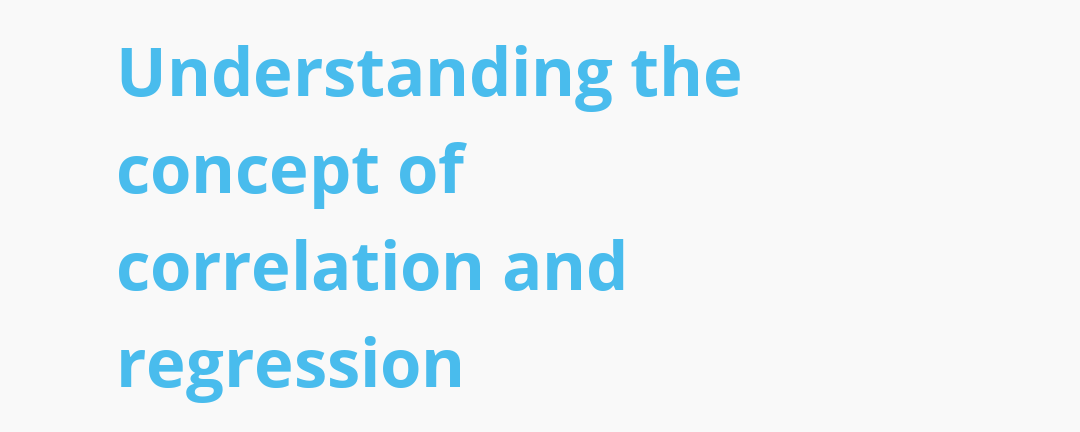 Understanding the concept of correlation and regression